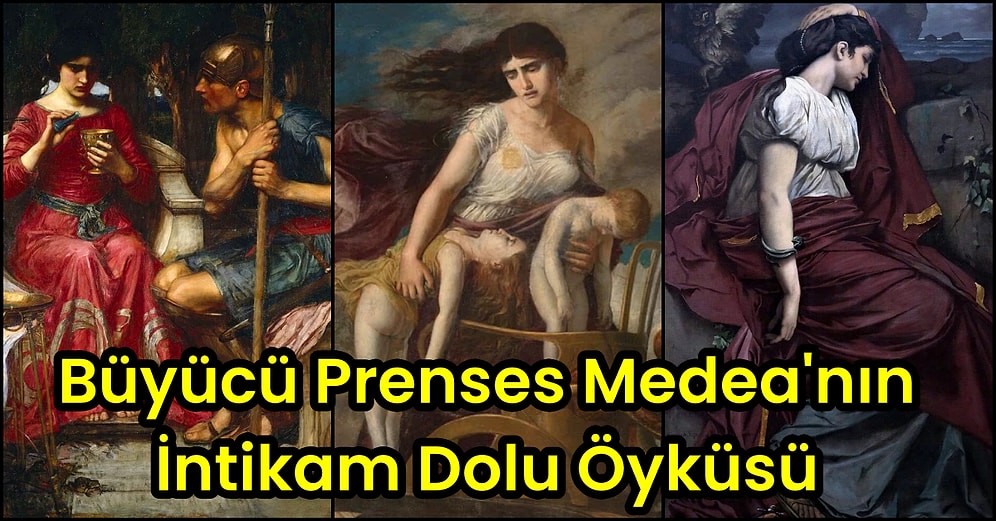 Büyücü Prenses Medea'nın İntikam Dolu Öyküsü